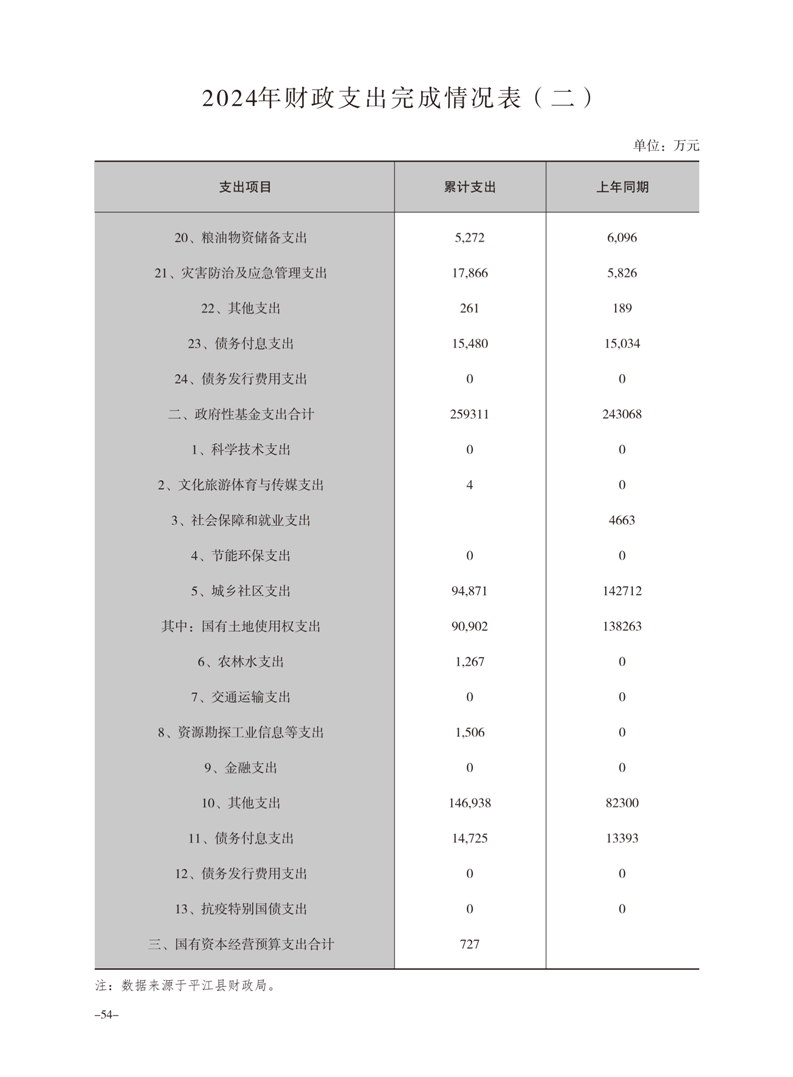 2024年财政支出完成情况表（二）

单位：万元

| 支出项目 | 累计支出 | 上年同期 |
|---|---|---|
| 20、粮油物资储备支出 | 5,272 | 6,096 |
| 21、灾害防治及应急管理支出 | 17,866 | 5,826 |
| 22、其他支出 | 261 | 189 |
| 23、债务付息支出 | 15,480 | 15,034 |
| 24、债务发行费用支出 | 0 | 0 |
| 二、政府性基金支出合计 | 259311 | 243068 |
| 1、科学技术支出 | 0 | 0 |
| 2、文化旅游体育与传媒支出 | 4 | 0 |
| 3、社会保障和就业支出 |  | 4663 |
| 4、节能环保支出 | 0 | 0 |
| 5、城乡社区支出 | 94,871 | 142712 |
| 其中：国有土地使用权支出 | 90,902 | 138263 |
| 6、农林水支出 | 1,267 | 0 |
| 7、交通运输支出 | 0 | 0 |
| 8、资源勘探工业信息等支出 | 1,506 | 0 |
| 9、金融支出 | 0 | 0 |
| 10、其他支出 | 146,938 | 82300 |
| 11、债务付息支出 | 14,725 | 13393 |
| 12、债务发行费用支出 | 0 | 0 |
| 13、抗疫特别国债支出 | 0 | 0 |
| 三、国有资本经营预算支出合计 | 727 |  |

注：数据来源于平江县财政局。

–54–